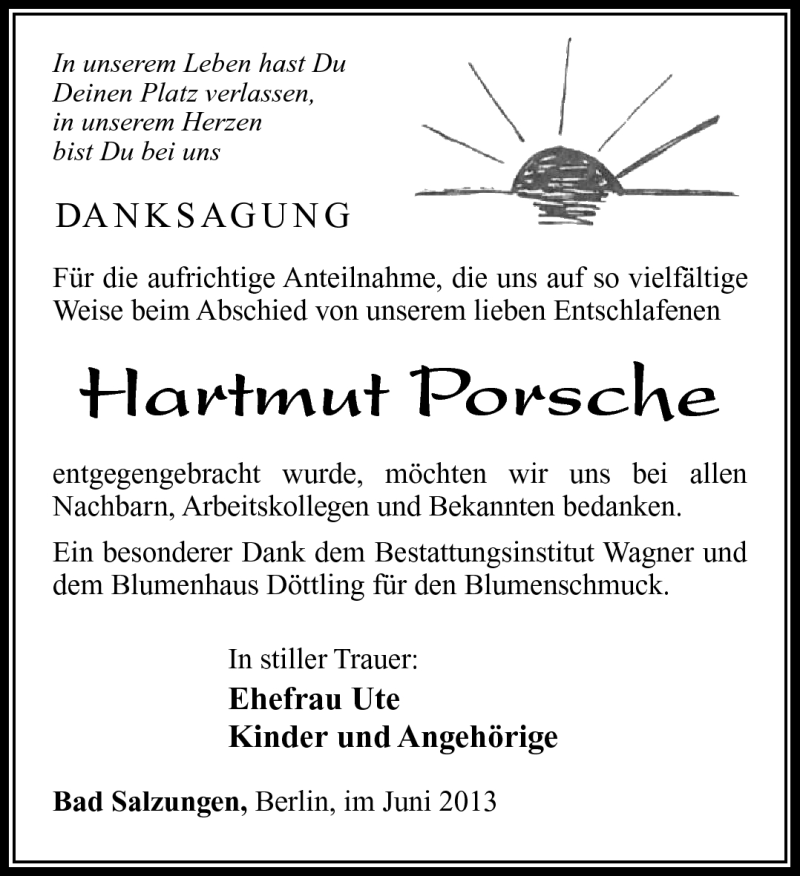 In unserem Leben hast Du Deinen Platz verlassen, in unserem Herzen bist Du bei uns

DANKSAGUNG

Für die aufrichtige Anteilnahme, die uns auf so vielfältige Weise beim Abschied von unserem lieben Entschlafenen

Hartmut Porsche

entgegengebracht wurde, möchten wir uns bei allen Nachbarn, Arbeitskollegen und Bekannten bedanken.

Ein besonderer Dank dem Bestattungsinstitut Wagner und dem Blumenhaus Döttling für den Blumenschmuck.

In stiller Trauer:
Ehefrau Ute
Kinder und Angehörige

Bad Salzungen, Berlin, im Juni 2013